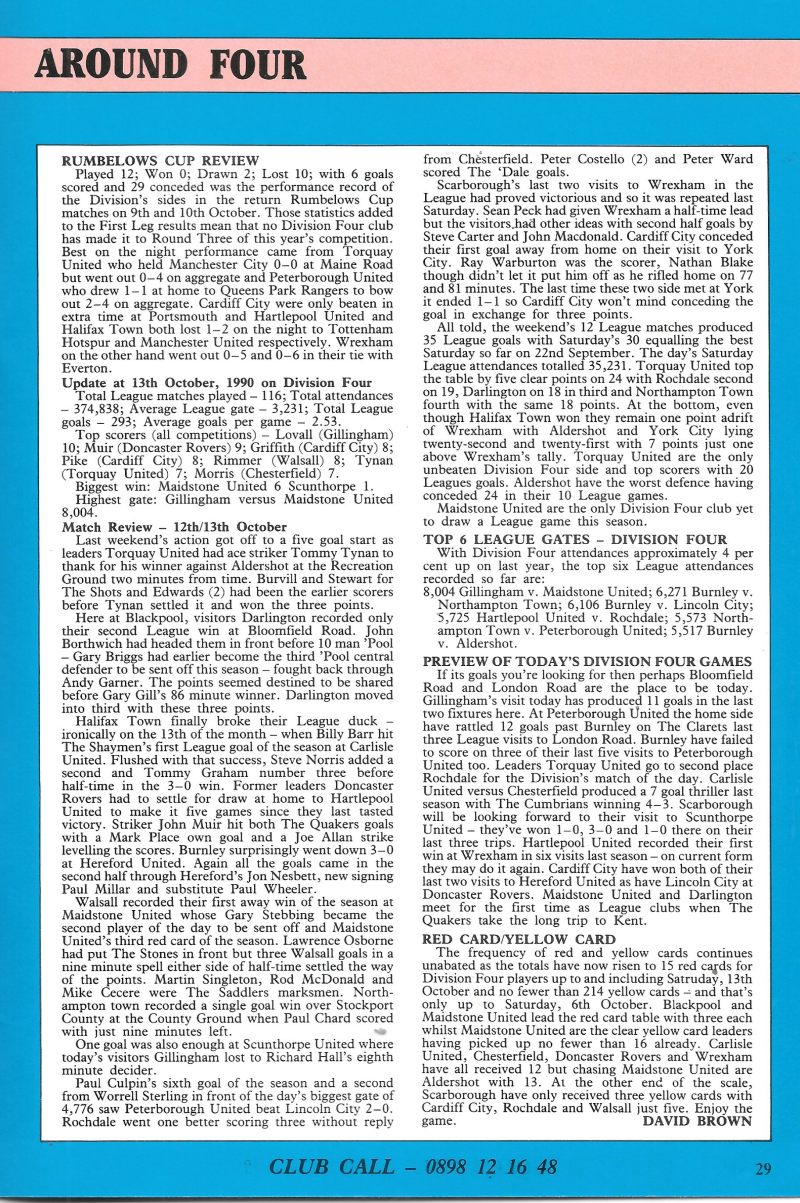 AROUND FOUR

RUMBELOWS CUP REVIEW

Played 12; Won 0; Drawn 2; Lost 10; with 6 goals scored and 29 conceded was the performance record of the Division's sides in the return Rumbelows Cup matches on 9th and 10th October. Those statistics added to the First Leg results mean that no Division Four club has made it to Round Three of this year's competition. Best on the night performance came from Torquay United who held Manchester City 0–0 at Maine Road but went out 0–4 on aggregate and Peterborough United who drew 1–1 at home to Queens Park Rangers to bow out 2–4 on aggregate. Cardiff City were only beaten in extra time at Portsmouth and Hartlepool United and Halifax Town both lost 1–2 on the night to Tottenham Hotspur and Manchester United respectively. Wrexham on the other hand went out 0–5 and 0–6 in their tie with Everton.

Update at 13th October, 1990 on Division Four

Total League matches played – 116; Total attendances – 374,838; Average League gate – 3,231; Total League goals – 293; Average goals per game – 2.53.

Top scorers (all competitions) – Lovall (Gillingham) 10; Muir (Doncaster Rovers) 9; Griffith (Cardiff City) 8; Pike (Cardiff City) 8; Rimmer (Walsall) 8; Tynan (Torquay United) 7; Morris (Chesterfield) 7.

Biggest win: Maidstone United 6 Scunthorpe 1.

Highest gate: Gillingham versus Maidstone United 8,004.

Match Review – 12th/13th October

Last weekend's action got off to a five goal start as leaders Torquay United had ace striker Tommy Tynan to thank for his winner against Aldershot at the Recreation Ground two minutes from time. Burvill and Stewart for The Shots and Edwards (2) had been the earlier scorers before Tynan settled it and won the three points.

Here at Blackpool, visitors Darlington recorded only their second League win at Bloomfield Road. John Borthwich had headed them in front before 10 man 'Pool – Gary Briggs had earlier become the third 'Pool central defender to be sent off this season – fought back through Andy Garner. The points seemed destined to be shared before Gary Gill's 86 minute winner. Darlington moved into third with these three points.

Halifax Town finally broke their League duck – ironically on the 13th of the month – when Billy Barr hit The Shaymen's first League goal of the season at Carlisle United. Flushed with that success, Steve Norris added a second and Tommy Graham number three before half-time in the 3–0 win. Former leaders Doncaster Rovers had to settle for draw at home to Hartlepool United to make it five games since they last tasted victory. Striker John Muir hit both The Quakers goals with a Mark Place own goal and a Joe Allan strike levelling the scores. Burnley surprisingly went down 3–0 at Hereford United. Again all the goals came in the second half through Hereford's Jon Nesbett, new signing Paul Millar and substitute Paul Wheeler.

Walsall recorded their first away win of the season at Maidstone United whose Gary Stebbing became the second player of the day to be sent off and Maidstone United's third red card of the season. Lawrence Osborne had put The Stones in front but three Walsall goals in a nine minute spell either side of half-time settled the way of the points. Martin Singleton, Rod McDonald and Mike Cecere were The Saddlers marksmen. Northampton town recorded a single goal win over Stockport County at the County Ground when Paul Chard scored with just nine minutes left.

One goal was also enough at Scunthorpe United where today's visitors Gillingham lost to Richard Hall's eighth minute decider.

Paul Culpin's sixth goal of the season and a second from Worrell Sterling in front of the day's biggest gate of 4,776 saw Peterborough United beat Lincoln City 2–0. Rochdale went one better scoring three without reply from Chesterfield. Peter Costello (2) and Peter Ward scored The 'Dale goals.

Scarborough's last two visits to Wrexham in the League had proved victorious and so it was repeated last Saturday. Sean Peck had given Wrexham a half-time lead but the visitors had other ideas with second half goals by Steve Carter and John Macdonald. Cardiff City conceded their first goal away from home on their visit to York City. Ray Warburton was the scorer, Nathan Blake though didn't let it put him off as he rifled home on 77 and 81 minutes. The last time these two side met at York it ended 1–1 so Cardiff City won't mind conceding the goal in exchange for three points.

All told, the weekend's 12 League matches produced 35 League goals with Saturday's 30 equalling the best Saturday so far on 22nd September. The day's Saturday League attendances totalled 35,231. Torquay United top the table by five clear points on 24 with Rochdale second on 19, Darlington on 18 in third and Northampton Town fourth with the same 18 points. At the bottom, even though Halifax Town won they remain one point adrift of Wrexham with Aldershot and York City lying twenty-second and twenty-first with 7 points just one above Wrexham's tally. Torquay United are the only unbeaten Division Four side and top scorers with 20 Leagues goals. Aldershot have the worst defence having conceded 24 in their 10 League games.

Maidstone United are the only Division Four club yet to draw a League game this season.

TOP 6 LEAGUE GATES – DIVISION FOUR

With Division Four attendances approximately 4 per cent up on last year, the top six League attendances recorded so far are:

8,004 Gillingham v. Maidstone United; 6,271 Burnley v. Northampton Town; 6,106 Burnley v. Lincoln City; 5,725 Hartlepool United v. Rochdale; 5,573 Northampton Town v. Peterborough United; 5,517 Burnley v. Aldershot.

PREVIEW OF TODAY'S DIVISION FOUR GAMES

If its goals you're looking for then perhaps Bloomfield Road and London Road are the place to be today. Gillingham's visit today has produced 11 goals in the last two fixtures here. At Peterborough United the home side have rattled 12 goals past Burnley on The Clarets last three League visits to London Road. Burnley have failed to score on three of their last five visits to Peterborough United too. Leaders Torquay United go to second place Rochdale for the Division's match of the day. Carlisle United versus Chesterfield produced a 7 goal thriller last season with The Cumbrians winning 4–3. Scarborough will be looking forward to their visit to Scunthorpe United – they've won 1–0, 3–0 and 1–0 there on their last three trips. Hartlepool United recorded their first win at Wrexham in six visits last season – on current form they may do it again. Cardiff City have won both of their last two visits to Hereford United as have Lincoln City at Doncaster Rovers. Maidstone United and Darlington meet for the first time as League clubs when The Quakers take the long trip to Kent.

RED CARD/YELLOW CARD

The frequency of red and yellow cards continues unabated as the totals have now risen to 15 red cards for Division Four players up to and including Saturday, 13th October and no fewer than 214 yellow cards – and that's only up to Saturday, 6th October. Blackpool and Maidstone United lead the red card table with three each whilst Maidstone United are the clear yellow card leaders having picked up no fewer than 16 already. Carlisle United, Chesterfield, Doncaster Rovers and Wrexham have all received 12 but chasing Maidstone United are Aldershot with 13. At the other end of the scale, Scarborough have only received three yellow cards with Cardiff City, Rochdale and Walsall just five. Enjoy the game.

DAVID BROWN

CLUB CALL – 0898 12 16 48

29